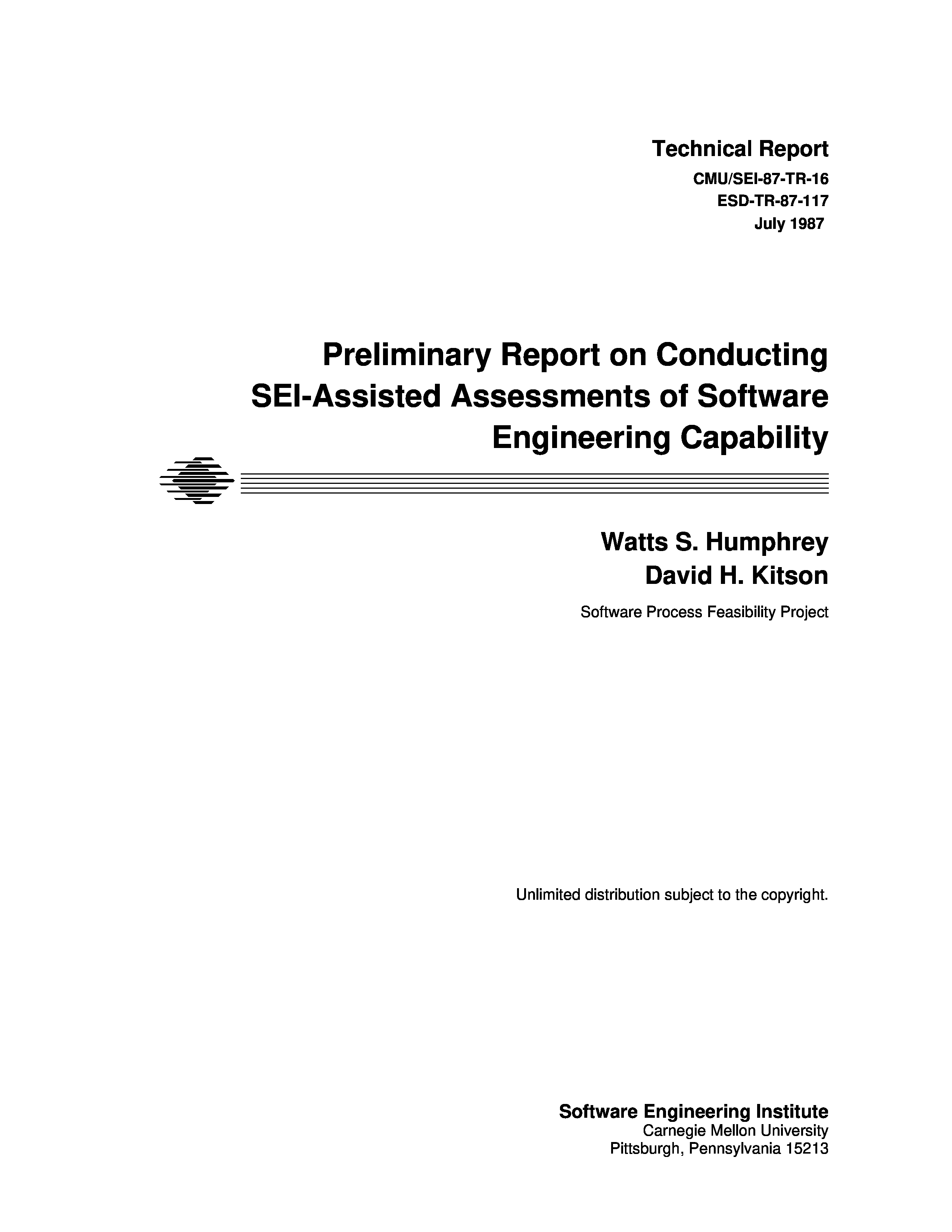 Technical Report
CMU/SEI-87-TR-16
ESD-TR-87-117
July 1987

Preliminary Report on Conducting SEI-Assisted Assessments of Software Engineering Capability

Watts S. Humphrey
David H. Kitson

Software Process Feasibility Project

Unlimited distribution subject to the copyright.

Software Engineering Institute
Carnegie Mellon University
Pittsburgh, Pennsylvania 15213